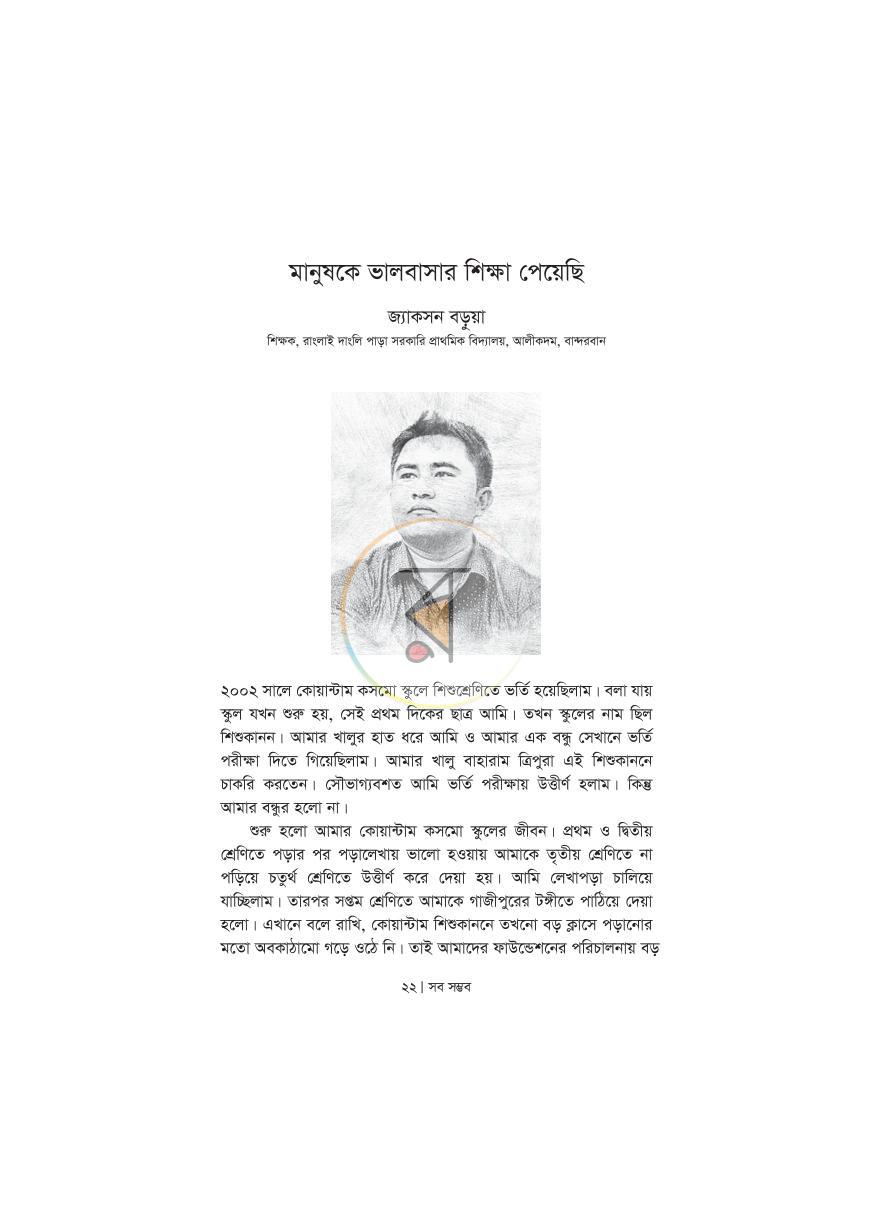 মানুষকে ভালবাসার শিক্ষা পেয়েছি

জ্যাকসন বড়ুয়া

শিক্ষক, রাংলাই দাংলি পাড়া সরকারি প্রাথমিক বিদ্যালয়, আলীকদম, বান্দরবান

২০০২ সালে কোয়ান্টাম কসমো স্কুলে শিশুশ্রেণিতে ভর্তি হয়েছিলাম। বলা যায় স্কুল যখন শুরু হয়, সেই প্রথম দিকের ছাত্র আমি। তখন স্কুলের নাম ছিল শিশুকানন। আমার খালুর হাত ধরে আমি ও আমার এক বন্ধু সেখানে ভর্তি পরীক্ষা দিতে গিয়েছিলাম। আমার খালু বাহারাম ত্রিপুরা এই শিশুকাননে চাকরি করতেন। সৌভাগ্যবশত আমি ভর্তি পরীক্ষায় উত্তীর্ণ হলাম। কিন্তু আমার বন্ধুর হলো না।

শুরু হলো আমার কোয়ান্টাম কসমো স্কুলের জীবন। প্রথম ও দ্বিতীয় শ্রেণিতে পড়ার পর পড়ালেখায় ভালো হওয়ায় আমাকে তৃতীয় শ্রেণিতে না পড়িয়ে চতুর্থ শ্রেণিতে উত্তীর্ণ করে দেয়া হয়। আমি লেখাপড়া চালিয়ে যাচ্ছিলাম। তারপর সপ্তম শ্রেণিতে আমাকে গাজীপুরের টঙ্গীতে পাঠিয়ে দেয়া হলো। এখানে বলে রাখি, কোয়ান্টাম শিশুকাননে তখনো বড় ক্লাসে পড়ানোর মতো অবকাঠামো গড়ে ওঠে নি। তাই আমাদের ফাউন্ডেশনের পরিচালনায় বড়

২২ | সব সম্ভব